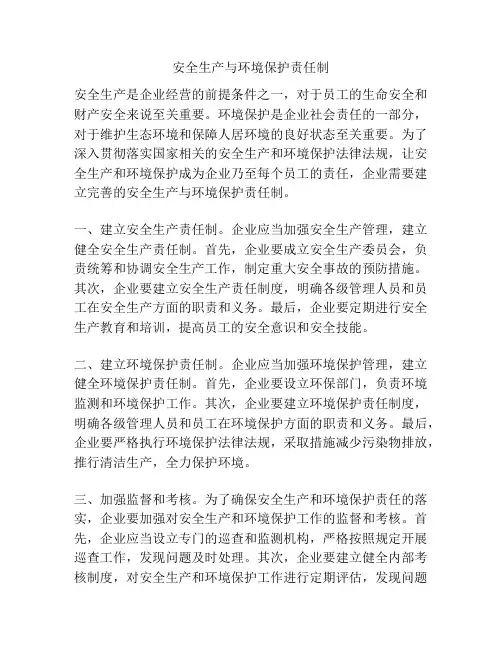 安全生产与环境保护责任制

安全生产是企业经营的前提条件之一，对于员工的生命安全和财产安全来说至关重要。环境保护是企业社会责任的一部分，对于维护生态环境和保障人居环境的良好状态至关重要。为了深入贯彻落实国家相关的安全生产和环境保护法律法规，让安全生产和环境保护成为企业乃至每个员工的责任，企业需要建立完善的安全生产与环境保护责任制。

一、建立安全生产责任制。企业应当加强安全生产管理，建立健全安全生产责任制。首先，企业要成立安全生产委员会，负责统筹和协调安全生产工作，制定重大安全事故的预防措施。其次，企业要建立安全生产责任制度，明确各级管理人员和员工在安全生产方面的职责和义务。最后，企业要定期进行安全生产教育和培训，提高员工的安全意识和安全技能。

二、建立环境保护责任制。企业应当加强环境保护管理，建立健全环境保护责任制。首先，企业要设立环保部门，负责环境监测和环境保护工作。其次，企业要建立环境保护责任制度，明确各级管理人员和员工在环境保护方面的职责和义务。最后，企业要严格执行环境保护法律法规，采取措施减少污染物排放，推行清洁生产，全力保护环境。

三、加强监督和考核。为了确保安全生产和环境保护责任的落实，企业要加强对安全生产和环境保护工作的监督和考核。首先，企业应当设立专门的巡查和监测机构，严格按照规定开展巡查工作，发现问题及时处理。其次，企业要建立健全内部考核制度，对安全生产和环境保护工作进行定期评估，发现问题